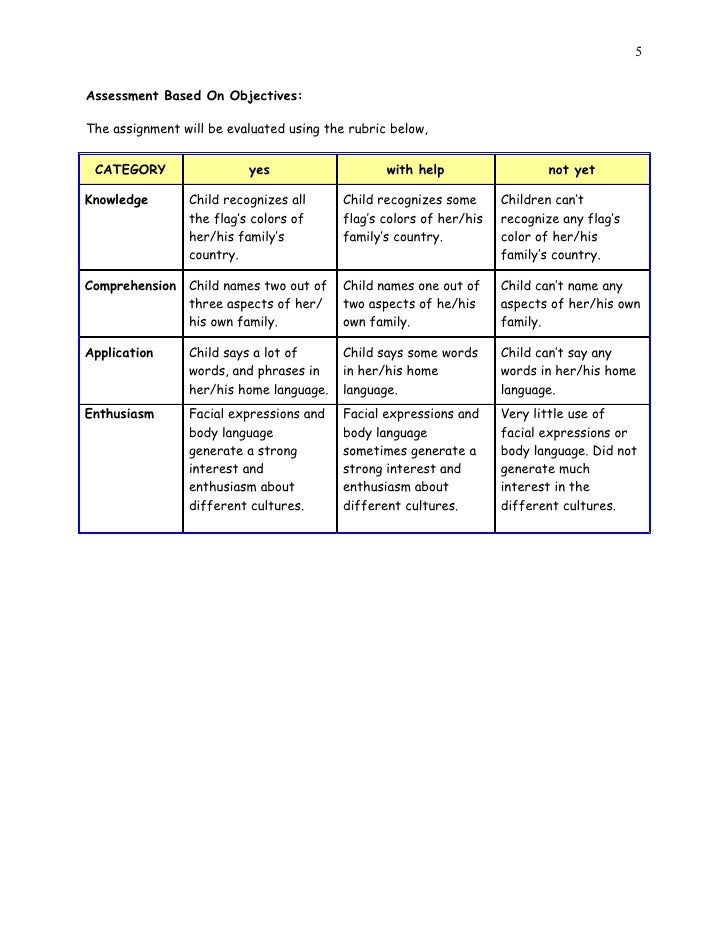 5

Assessment Based On Objectives:

The assignment will be evaluated using the rubric below,

| CATEGORY | yes | with help | not yet |
|---|---|---|---|
| Knowledge | Child recognizes all the flag's colors of her/his family's country. | Child recognizes some flag's colors of her/his family's country. | Children can't recognize any flag's color of her/his family's country. |
| Comprehension | Child names two out of three aspects of her/ his own family. | Child names one out of two aspects of he/his own family. | Child can't name any aspects of her/his own family. |
| Application | Child says a lot of words, and phrases in her/his home language. | Child says some words in her/his home language. | Child can't say any words in her/his home language. |
| Enthusiasm | Facial expressions and body language generate a strong interest and enthusiasm about different cultures. | Facial expressions and body language sometimes generate a strong interest and enthusiasm about different cultures. | Very little use of facial expressions or body language. Did not generate much interest in the different cultures. |